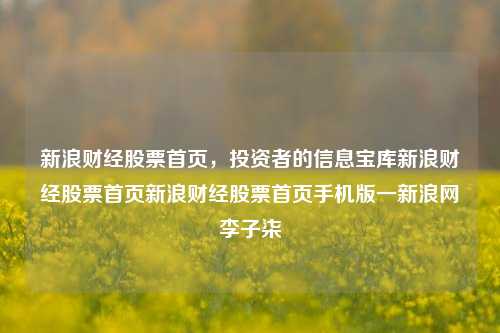 新浪财经股票首页，投资者的信息宝库新浪财经股票首页新浪财经股票首页手机版一新浪网李子柒